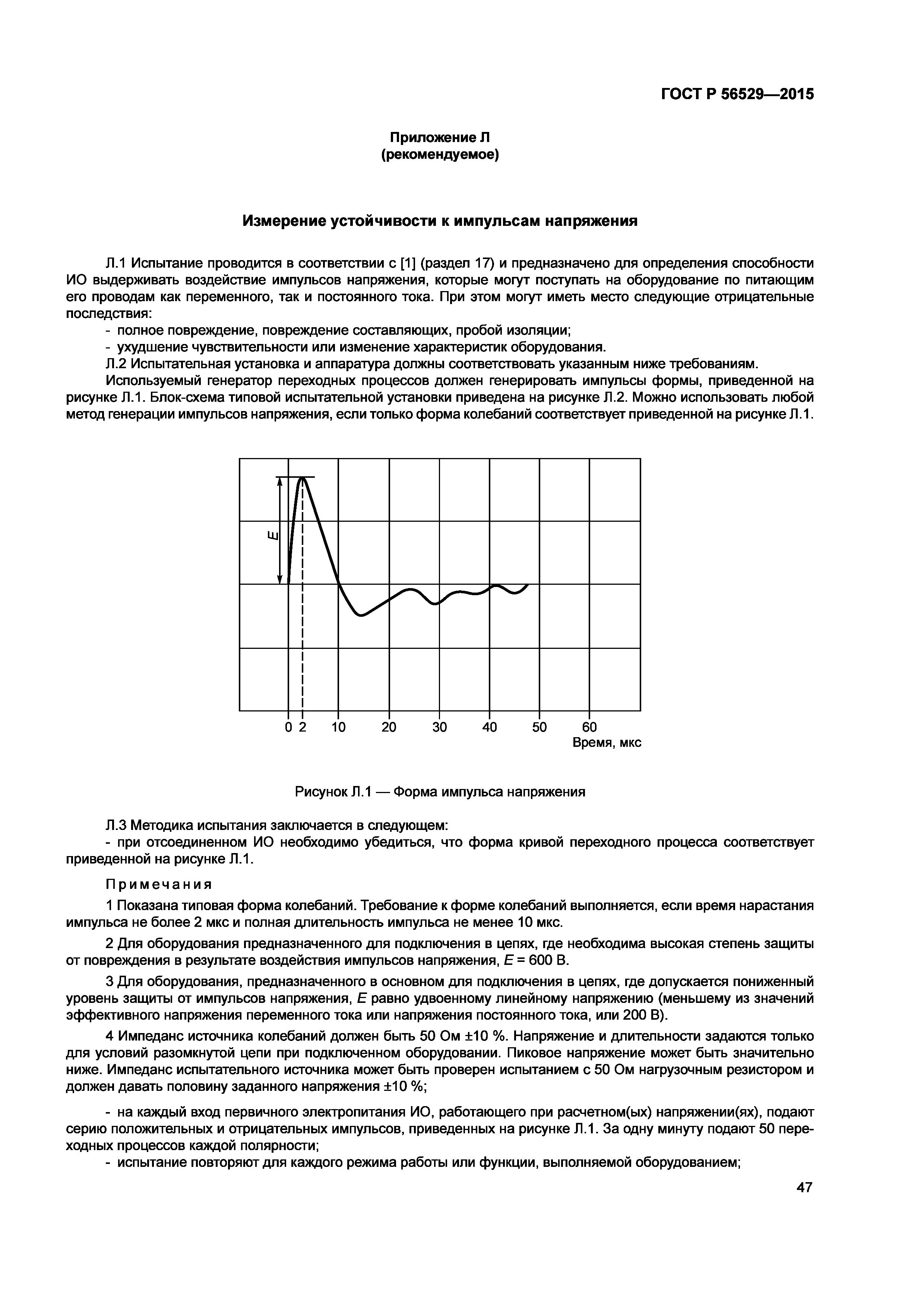 ГОСТ Р 56529—2015

Приложение Л
(рекомендуемое)

Измерение устойчивости к импульсам напряжения

Л.1 Испытание проводится в соответствии с [1] (раздел 17) и предназначено для определения способности ИО выдерживать воздействие импульсов напряжения, которые могут поступать на оборудование по питающим его проводам как переменного, так и постоянного тока. При этом могут иметь место следующие отрицательные последствия:
- полное повреждение, повреждение составляющих, пробой изоляции;
- ухудшение чувствительности или изменение характеристик оборудования.
Л.2 Испытательная установка и аппаратура должны соответствовать указанным ниже требованиям.
Используемый генератор переходных процессов должен генерировать импульсы формы, приведенной на рисунке Л.1. Блок-схема типовой испытательной установки приведена на рисунке Л.2. Можно использовать любой метод генерации импульсов напряжения, если только форма колебаний соответствует приведенной на рисунке Л.1.

E

0 2 10 20 30 40 50 60
Время, мкс

Рисунок Л.1 — Форма импульса напряжения

Л.3 Методика испытания заключается в следующем:
- при отсоединенном ИО необходимо убедиться, что форма кривой переходного процесса соответствует приведенной на рисунке Л.1.

Примечания

1 Показана типовая форма колебаний. Требование к форме колебаний выполняется, если время нарастания импульса не более 2 мкс и полная длительность импульса не менее 10 мкс.

2 Для оборудования предназначенного для подключения в цепях, где необходима высокая степень защиты от повреждения в результате воздействия импульсов напряжения, $E$ = 600 В.

3 Для оборудования, предназначенного в основном для подключения в цепях, где допускается пониженный уровень защиты от импульсов напряжения, $E$ равно удвоенному линейному напряжению (меньшему из значений эффективного напряжения переменного тока или напряжения постоянного тока, или 200 В).

4 Импеданс источника колебаний должен быть 50 Ом ±10 %. Напряжение и длительности задаются только для условий разомкнутой цепи при подключенном оборудовании. Пиковое напряжение может быть значительно ниже. Импеданс испытательного источника может быть проверен испытанием с 50 Ом нагрузочным резистором и должен давать половину заданного напряжения ±10 %;

- на каждый вход первичного электропитания ИО, работающего при расчетном(ых) напряжении(ях), подают серию положительных и отрицательных импульсов, приведенных на рисунке Л.1. За одну минуту подают 50 переходных процессов каждой полярности;
- испытание повторяют для каждого режима работы или функции, выполняемой оборудованием;

47